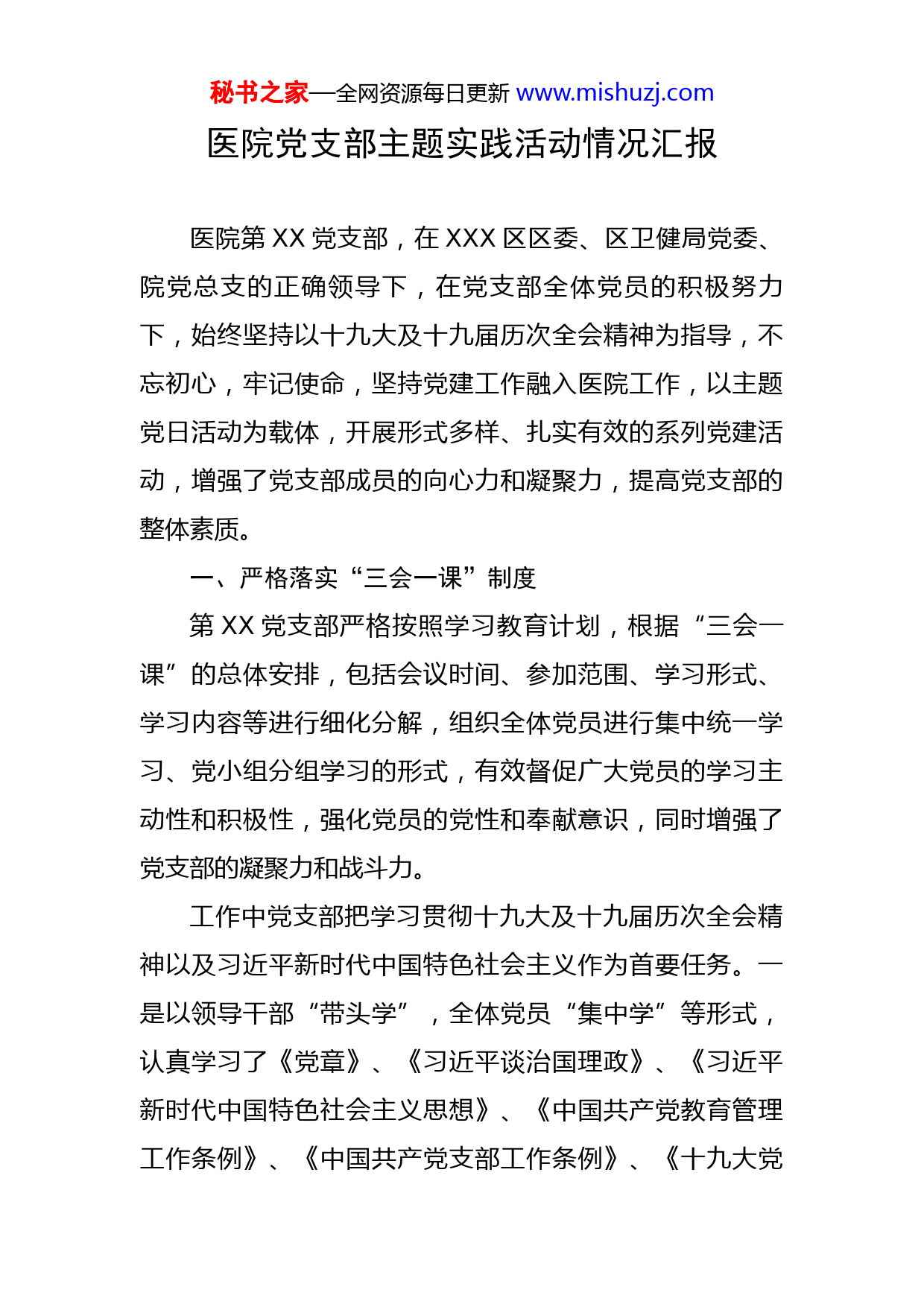 秘书之家—全网资源每日更新 www.mishuzj.com

医院党支部主题实践活动情况汇报

医院第 XX 党支部，在 XXX 区区委、区卫健局党委、院党总支的正确领导下，在党支部全体党员的积极努力下，始终坚持以十九大及十九届历次全会精神为指导，不忘初心，牢记使命，坚持党建工作融入医院工作，以主题党日活动为载体，开展形式多样、扎实有效的系列党建活动，增强了党支部成员的向心力和凝聚力，提高党支部的整体素质。

一、严格落实“三会一课”制度

第 XX 党支部严格按照学习教育计划，根据“三会一课”的总体安排，包括会议时间、参加范围、学习形式、学习内容等进行细化分解，组织全体党员进行集中统一学习、党小组分组学习的形式，有效督促广大党员的学习主动性和积极性，强化党员的党性和奉献意识，同时增强了党支部的凝聚力和战斗力。

工作中党支部把学习贯彻十九大及十九届历次全会精神以及习近平新时代中国特色社会主义作为首要任务。一是以领导干部“带头学”，全体党员“集中学”等形式，认真学习了《党章》、《习近平谈治国理政》、《习近平新时代中国特色社会主义思想》、《中国共产党教育管理工作条例》、《中国共产党支部工作条例》、《十九大党